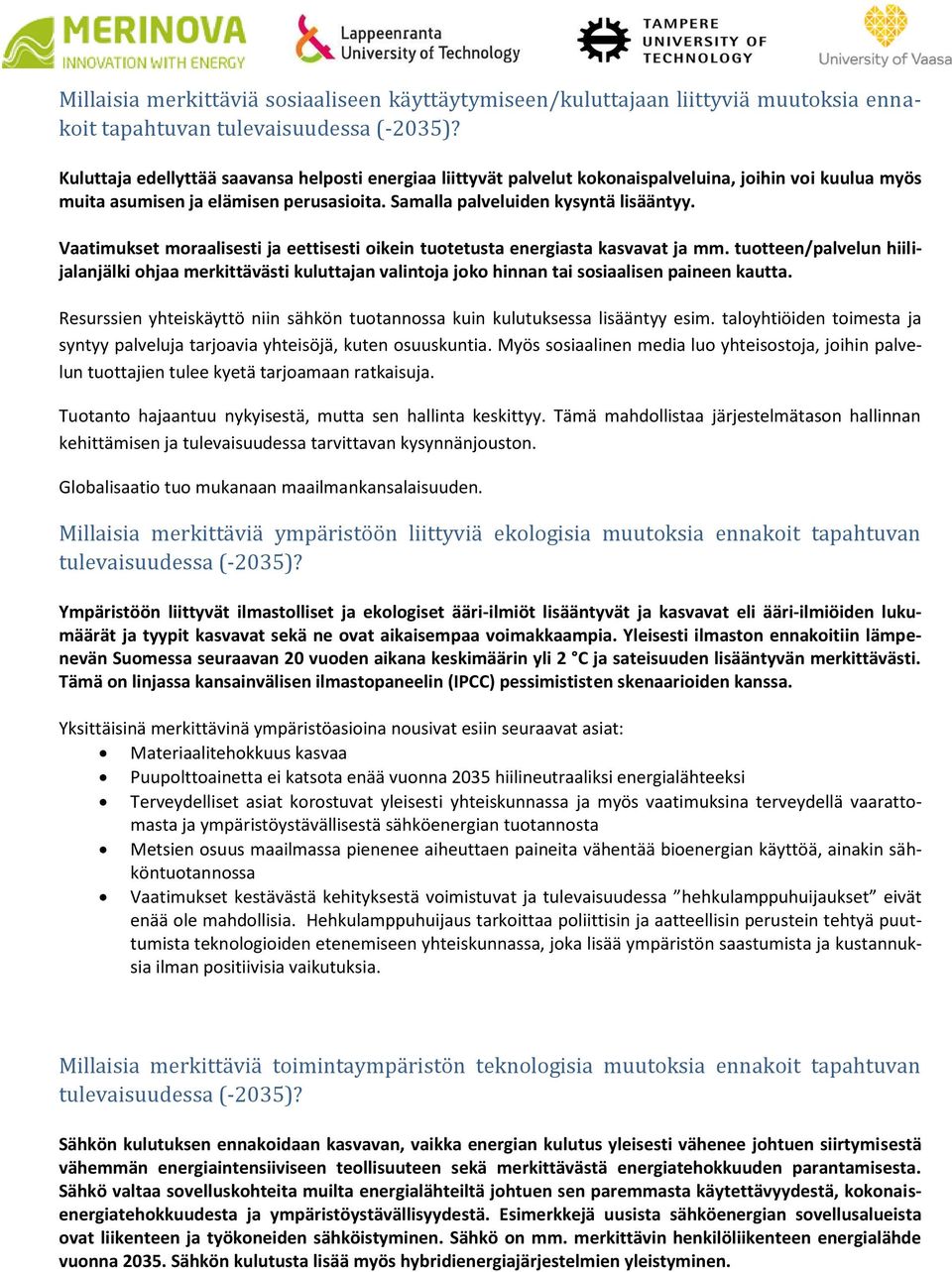 MERINOVA
INNOVATION WITH ENERGY

Lappeenranta University of Technology

TAMPERE UNIVERSITY OF TECHNOLOGY

University of Vaasa

Millaisia merkittäviä sosiaaliseen käyttäytymiseen/kuluttajaan liittyviä muutoksia ennakoit tapahtuvan tulevaisuudessa (-2035)?

Kuluttaja edellyttää saavansa helposti energiaa liittyvät palvelut kokonaispalveluina, joihin voi kuulua myös muita asumisen ja elämisen perusasioita. Samalla palveluiden kysyntä lisääntyy.

Vaatimukset moraalisesti ja eettisesti oikein tuotetusta energiasta kasvavat ja mm. tuotteen/palvelun hiilijalanjälki ohjaa merkittävästi kuluttajan valintoja joko hinnan tai sosiaalisen paineen kautta.

Resurssien yhteiskäyttö niin sähkön tuotannossa kuin kulutuksessa lisääntyy esim. taloyhtiöiden toimesta ja syntyy palveluja tarjoavia yhteisöjä, kuten osuuskuntia. Myös sosiaalinen media luo yhteisostoja, joihin palvelun tuottajien tulee kyetä tarjoamaan ratkaisuja.

Tuotanto hajaantuu nykyisestä, mutta sen hallinta keskittyy. Tämä mahdollistaa järjestelmätason hallinnan kehittämisen ja tulevaisuudessa tarvittavan kysynnänjouston.

Globalisaatio tuo mukanaan maailmankansalaisuuden.

Millaisia merkittäviä ympäristöön liittyviä ekologisia muutoksia ennakoit tapahtuvan tulevaisuudessa (-2035)?

Ympäristöön liittyvät ilmastolliset ja ekologiset ääri-ilmiöt lisääntyvät ja kasvavat eli ääri-ilmiöiden lukumäärät ja tyypit kasvavat sekä ne ovat aikaisempaa voimakkaampia. Yleisesti ilmaston ennakoitiin lämpenevän Suomessa seuraavan 20 vuoden aikana keskimäärin yli 2 °C ja sateisuuden lisääntyvän merkittävästi. Tämä on linjassa kansainvälisen ilmastopaneelin (IPCC) pessimististen skenaarioiden kanssa.

Yksittäisinä merkittävinä ympäristöasioina nousivat esiin seuraavat asiat:
• Materiaalitehokkuus kasvaa
• Puupolttoainetta ei katsota enää vuonna 2035 hiilineutraaliksi energialähteeksi
• Terveydelliset asiat korostuvat yleisesti yhteiskunnassa ja myös vaatimuksina terveydellä vaarattomasta ja ympäristöystävällisestä sähköenergian tuotannosta
• Metsien osuus maailmassa pienenee aiheuttaen paineita vähentää bioenergian käyttöä, ainakin sähköntuotannossa
• Vaatimukset kestävästä kehityksestä voimistuvat ja tulevaisuudessa ”hehkulamppuhuijaukset” eivät enää ole mahdollisia. Hehkulamppuhuijaus tarkoittaa poliittisin ja aatteellisin perustein tehtyä puuttumista teknologioiden etenemiseen yhteiskunnassa, joka lisää ympäristön saastumista ja kustannuksia ilman positiivisia vaikutuksia.

Millaisia merkittäviä toimintaympäristön teknologisia muutoksia ennakoit tapahtuvan tulevaisuudessa (-2035)?

Sähkön kulutuksen ennakoidaan kasvavan, vaikka energian kulutus yleisesti vähenee johtuen siirtymisestä vähemmän energiaintensiiviseen teollisuuteen sekä merkittävästä energiatehokkuuden parantamisesta. Sähkö valtaa sovelluskohteita muilta energialähteiltä johtuen sen paremmasta käytettävyydestä, kokonaisenergiatehokkuudesta ja ympäristöystävällisyydestä. Esimerkkejä uusista sähköenergian sovellusalueista ovat liikenteen ja työkoneiden sähköistyminen. Sähkö on mm. merkittävin henkilöliikenteen energialähde vuonna 2035. Sähkön kulutusta lisää myös hybridienergiajärjestelmien yleistyminen.